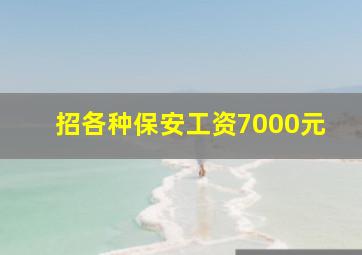 招各种保安工资7000元